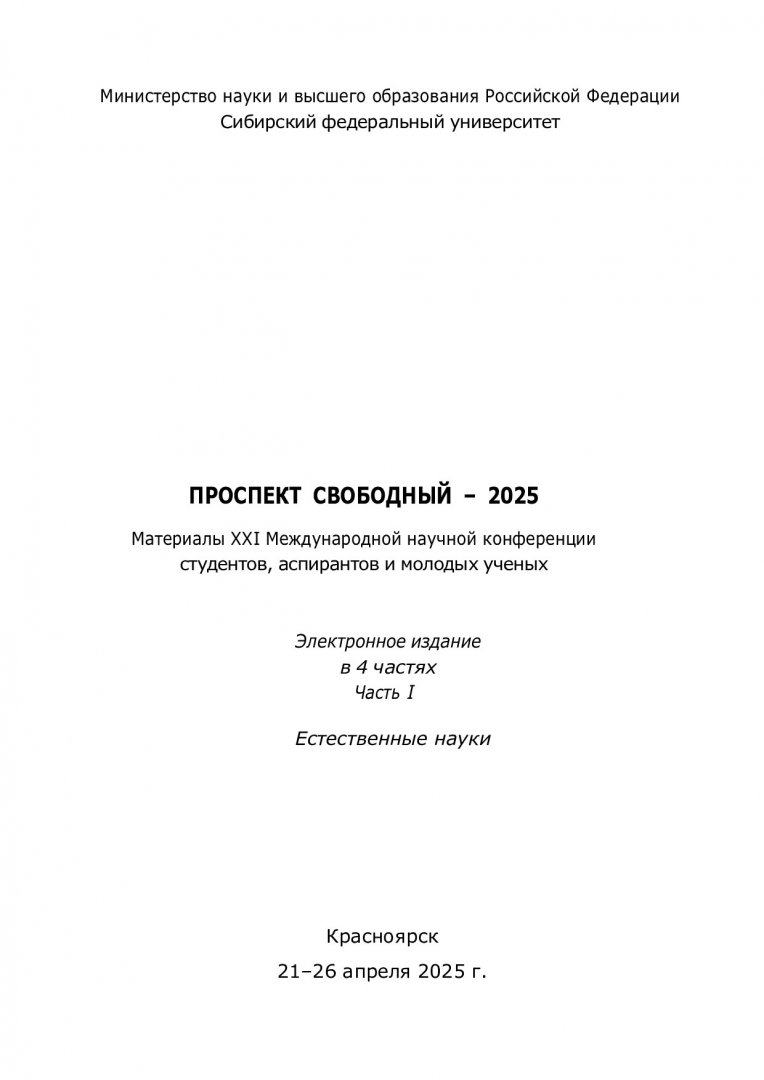 Министерство науки и высшего образования Российской Федерации
Сибирский федеральный университет

ПРОСПЕКТ СВОБОДНЫЙ – 2025

Материалы XXI Международной научной конференции студентов, аспирантов и молодых ученых

Электронное издание
в 4 частях
Часть I

Естественные науки

Красноярск
21–26 апреля 2025 г.